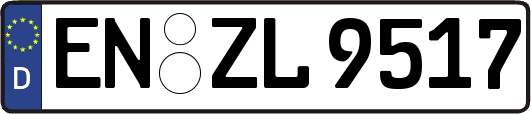 D
EN ZL 9517